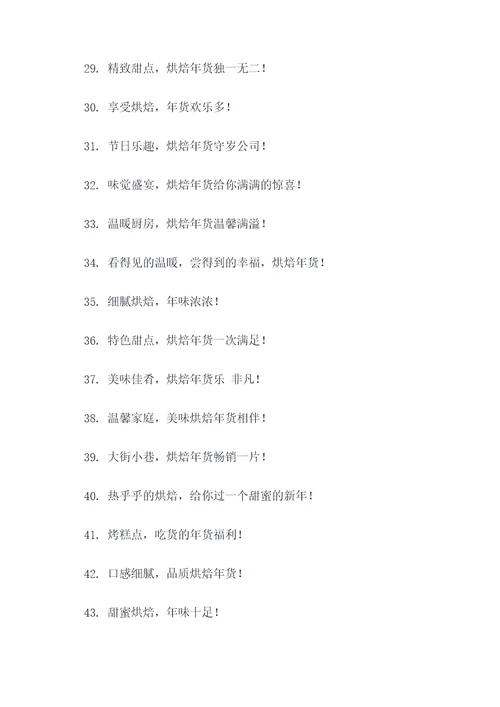 29. 精致甜点，烘焙年货独一无二！

30. 享受烘焙，年货欢乐多！

31. 节日乐趣，烘焙年货守岁公司！

32. 味觉盛宴，烘焙年货给你满满的惊喜！

33. 温暖厨房，烘焙年货温馨满溢！

34. 看得见的温暖，尝得到的幸福，烘焙年货！

35. 细腻烘焙，年味浓浓！

36. 特色甜点，烘焙年货一次满足！

37. 美味佳肴，烘焙年货乐 非凡！

38. 温馨家庭，美味烘焙年货相伴！

39. 大街小巷，烘焙年货畅销一片！

40. 热乎乎的烘焙，给你过一个甜蜜的新年！

41. 烤糕点，吃货的年货福利！

42. 口感细腻，品质烘焙年货！

43. 甜蜜烘焙，年味十足！